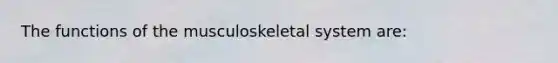 The functions of the musculoskeletal system are: